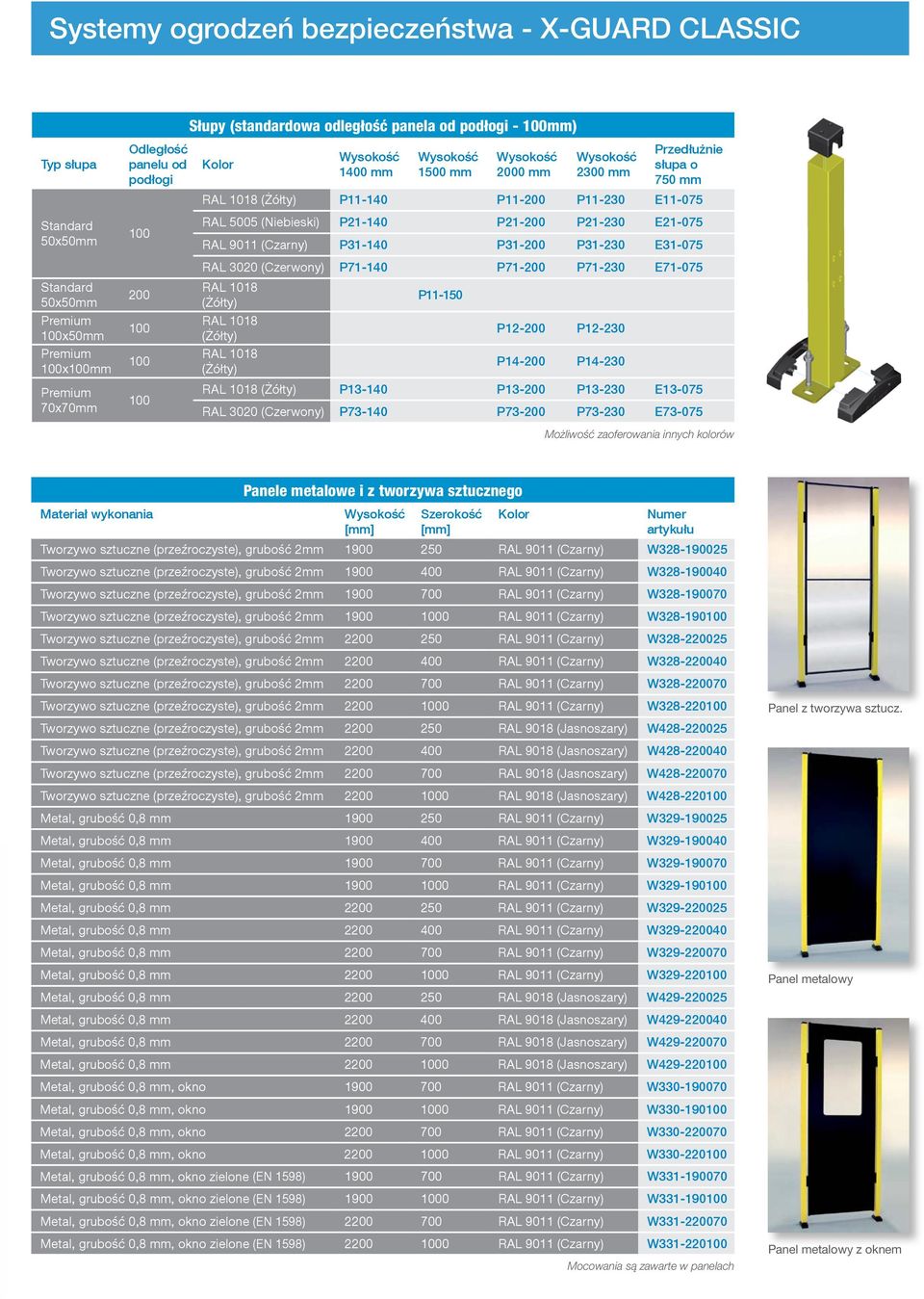 Systemy ogrodzeń bezpieczeństwa - X-GUARD CLASSIC

Słupy (standardowa odległość panela od podłogi - 100mm)

| Typ słupa | Odległość panelu od podłogi | Kolor | Wysokość 1400 mm | Wysokość 1500 mm | Wysokość 2000 mm | Wysokość 2300 mm | Przedłużnie słupa o 750 mm |
|---|---|---|---|---|---|---|---|
| Standard 50x50mm | 100 | RAL 1018 (Żółty) | P11-140 | | P11-200 | P11-230 | E11-075 |
| | | RAL 5005 (Niebieski) | P21-140 | | P21-200 | P21-230 | E21-075 |
| | | RAL 9011 (Czarny) | P31-140 | | P31-200 | P31-230 | E31-075 |
| | | RAL 3020 (Czerwony) | P71-140 | | P71-200 | P71-230 | E71-075 |
| Standard 50x50mm | 200 | RAL 1018 (Żółty) | | P11-150 | | | |
| Premium 100x50mm | 100 | RAL 1018 (Żółty) | | | P12-200 | P12-230 | |
| Premium 100x100mm | 100 | RAL 1018 (Żółty) | | | P14-200 | P14-230 | |
| Premium 70x70mm | 100 | RAL 1018 (Żółty) | P13-140 | | P13-200 | P13-230 | E13-075 |
| | | RAL 3020 (Czerwony) | P73-140 | | P73-200 | P73-230 | E73-075 |

Możliwość zaoferowania innych kolorów

Panele metalowe i z tworzywa sztucznego

| Materiał wykonania | Wysokość [mm] | Szerokość [mm] | Kolor | Numer artykułu |
|---|---|---|---|---|
| Tworzywo sztuczne (przeźroczyste), grubość 2mm | 1900 | 250 | RAL 9011 (Czarny) | W328-190025 |
| Tworzywo sztuczne (przeźroczyste), grubość 2mm | 1900 | 400 | RAL 9011 (Czarny) | W328-190040 |
| Tworzywo sztuczne (przeźroczyste), grubość 2mm | 1900 | 700 | RAL 9011 (Czarny) | W328-190070 |
| Tworzywo sztuczne (przeźroczyste), grubość 2mm | 1900 | 1000 | RAL 9011 (Czarny) | W328-190100 |
| Tworzywo sztuczne (przeźroczyste), grubość 2mm | 2200 | 250 | RAL 9011 (Czarny) | W328-220025 |
| Tworzywo sztuczne (przeźroczyste), grubość 2mm | 2200 | 400 | RAL 9011 (Czarny) | W328-220040 |
| Tworzywo sztuczne (przeźroczyste), grubość 2mm | 2200 | 700 | RAL 9011 (Czarny) | W328-220070 |
| Tworzywo sztuczne (przeźroczyste), grubość 2mm | 2200 | 1000 | RAL 9011 (Czarny) | W328-220100 |
| Tworzywo sztuczne (przeźroczyste), grubość 2mm | 2200 | 250 | RAL 9018 (Jasnoszary) | W428-220025 |
| Tworzywo sztuczne (przeźroczyste), grubość 2mm | 2200 | 400 | RAL 9018 (Jasnoszary) | W428-220040 |
| Tworzywo sztuczne (przeźroczyste), grubość 2mm | 2200 | 700 | RAL 9018 (Jasnoszary) | W428-220070 |
| Tworzywo sztuczne (przeźroczyste), grubość 2mm | 2200 | 1000 | RAL 9018 (Jasnoszary) | W428-220100 |
| Metal, grubość 0,8 mm | 1900 | 250 | RAL 9011 (Czarny) | W329-190025 |
| Metal, grubość 0,8 mm | 1900 | 400 | RAL 9011 (Czarny) | W329-190040 |
| Metal, grubość 0,8 mm | 1900 | 700 | RAL 9011 (Czarny) | W329-190070 |
| Metal, grubość 0,8 mm | 1900 | 1000 | RAL 9011 (Czarny) | W329-190100 |
| Metal, grubość 0,8 mm | 2200 | 250 | RAL 9011 (Czarny) | W329-220025 |
| Metal, grubość 0,8 mm | 2200 | 400 | RAL 9011 (Czarny) | W329-220040 |
| Metal, grubość 0,8 mm | 2200 | 700 | RAL 9011 (Czarny) | W329-220070 |
| Metal, grubość 0,8 mm | 2200 | 1000 | RAL 9011 (Czarny) | W329-220100 |
| Metal, grubość 0,8 mm | 2200 | 250 | RAL 9018 (Jasnoszary) | W429-220025 |
| Metal, grubość 0,8 mm | 2200 | 400 | RAL 9018 (Jasnoszary) | W429-220040 |
| Metal, grubość 0,8 mm | 2200 | 700 | RAL 9018 (Jasnoszary) | W429-220070 |
| Metal, grubość 0,8 mm | 2200 | 1000 | RAL 9018 (Jasnoszary) | W429-220100 |
| Metal, grubość 0,8 mm, okno | 1900 | 700 | RAL 9011 (Czarny) | W330-190070 |
| Metal, grubość 0,8 mm, okno | 1900 | 1000 | RAL 9011 (Czarny) | W330-190100 |
| Metal, grubość 0,8 mm, okno | 2200 | 700 | RAL 9011 (Czarny) | W330-220070 |
| Metal, grubość 0,8 mm, okno | 2200 | 1000 | RAL 9011 (Czarny) | W330-220100 |
| Metal, grubość 0,8 mm, okno zielone (EN 1598) | 1900 | 700 | RAL 9011 (Czarny) | W331-190070 |
| Metal, grubość 0,8 mm, okno zielone (EN 1598) | 1900 | 1000 | RAL 9011 (Czarny) | W331-190100 |
| Metal, grubość 0,8 mm, okno zielone (EN 1598) | 2200 | 700 | RAL 9011 (Czarny) | W331-220070 |
| Metal, grubość 0,8 mm, okno zielone (EN 1598) | 2200 | 1000 | RAL 9011 (Czarny) | W331-220100 |

Mocowania są zawarte w panelach

Panel z tworzywa sztucz.

Panel metalowy

Panel metalowy z oknem